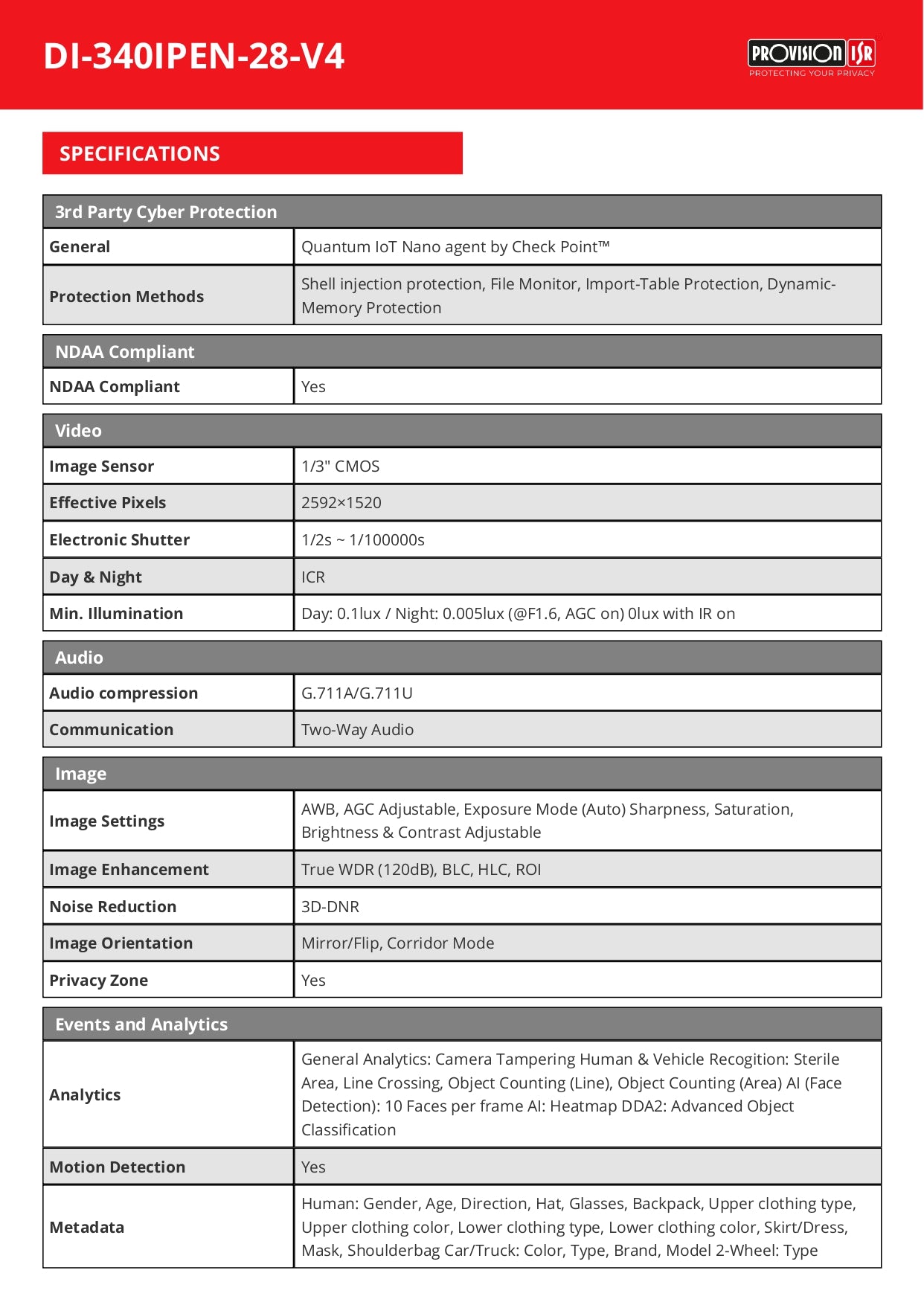 DI-340IPEN-28-V4

PROVISION ISR
PROTECTING YOUR PRIVACY

SPECIFICATIONS

| 3rd Party Cyber Protection | |
|---|---|
| General | Quantum IoT Nano agent by Check Point™ |
| Protection Methods | Shell injection protection, File Monitor, Import-Table Protection, Dynamic-Memory Protection |

| NDAA Compliant | |
|---|---|
| NDAA Compliant | Yes |

| Video | |
|---|---|
| Image Sensor | 1/3" CMOS |
| Effective Pixels | 2592×1520 |
| Electronic Shutter | 1/2s ~ 1/100000s |
| Day & Night | ICR |
| Min. Illumination | Day: 0.1lux / Night: 0.005lux (@F1.6, AGC on) 0lux with IR on |

| Audio | |
|---|---|
| Audio compression | G.711A/G.711U |
| Communication | Two-Way Audio |

| Image | |
|---|---|
| Image Settings | AWB, AGC Adjustable, Exposure Mode (Auto) Sharpness, Saturation, Brightness & Contrast Adjustable |
| Image Enhancement | True WDR (120dB), BLC, HLC, ROI |
| Noise Reduction | 3D-DNR |
| Image Orientation | Mirror/Flip, Corridor Mode |
| Privacy Zone | Yes |

| Events and Analytics | |
|---|---|
| Analytics | General Analytics: Camera Tampering Human & Vehicle Recogition: Sterile Area, Line Crossing, Object Counting (Line), Object Counting (Area) AI (Face Detection): 10 Faces per frame AI: Heatmap DDA2: Advanced Object Classification |
| Motion Detection | Yes |
| Metadata | Human: Gender, Age, Direction, Hat, Glasses, Backpack, Upper clothing type, Upper clothing color, Lower clothing type, Lower clothing color, Skirt/Dress, Mask, Shoulderbag Car/Truck: Color, Type, Brand, Model 2-Wheel: Type |